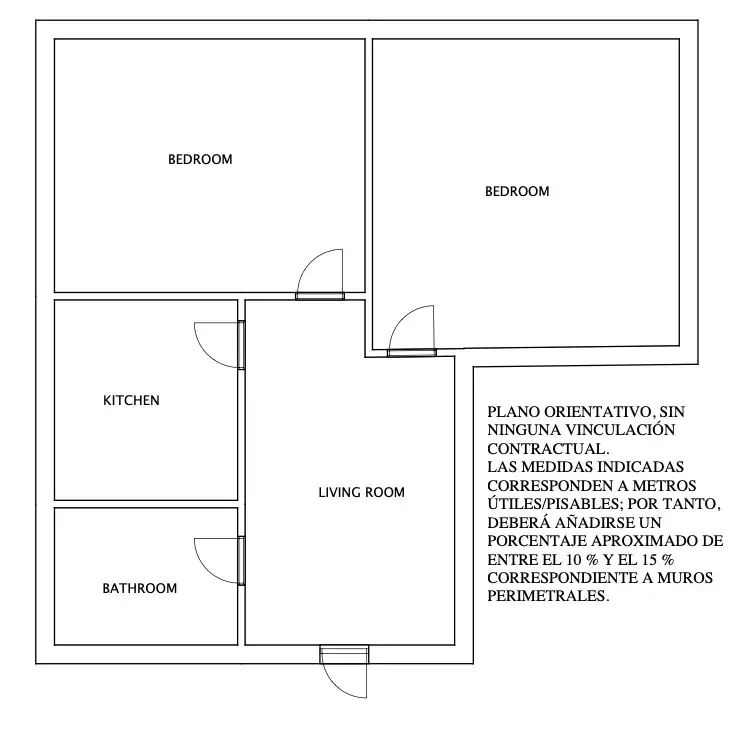 BEDROOM

BEDROOM

KITCHEN

LIVING ROOM

BATHROOM

PLANO ORIENTATIVO, SIN NINGUNA VINCULACIÓN CONTRACTUAL.
LAS MEDIDAS INDICADAS CORRESPONDEN A METROS ÚTILES/PISABLES; POR TANTO, DEBERÁ AÑADIRSE UN PORCENTAJE APROXIMADO DE ENTRE EL 10 % Y EL 15 % CORRESPONDIENTE A MUROS PERIMETRALES.